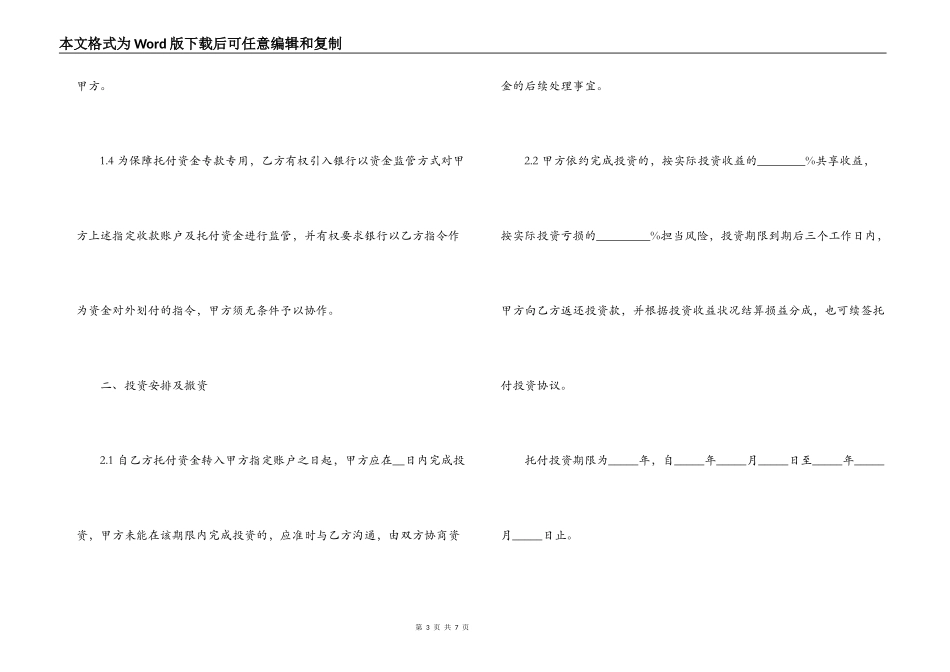 本文格式为Word版下载后可任意编辑和复制

甲方。

1.4 为保障托付资金专款专用，乙方有权引入银行以资金监管方式对甲方上述指定收款账户及托付资金进行监管，并有权要求银行以乙方指令作为资金对外划付的指令，甲方须无条件予以协作。

二、投资安排及撤资

2.1 自乙方托付资金转入甲方指定账户之日起，甲方应在__日内完成投资，甲方未能在该期限内完成投资的，应准时与乙方沟通，由双方协商资金的后续处理事宜。

2.2 甲方依约完成投资的，按实际投资收益的________%共享收益，按实际投资亏损的_________%担当风险，投资期限到期后三个工作日内，甲方向乙方返还投资款，并根据投资收益状况结算损益分成，也可续签托付投资协议。

托付投资期限为_____年，自_____年_____月_____日至_____年_____月_____日止。

第 3 页 共 7 页